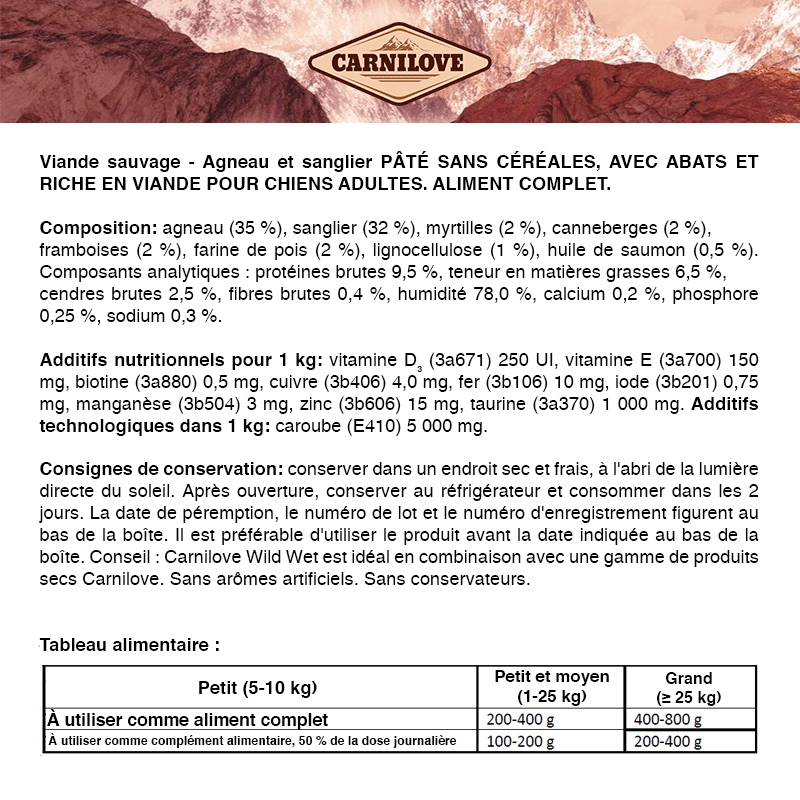 CARNILOVE

Viande sauvage - Agneau et sanglier PÂTÉ SANS CÉRÉALES, AVEC ABATS ET RICHE EN VIANDE POUR CHIENS ADULTES. ALIMENT COMPLET.

Composition: agneau (35 %), sanglier (32 %), myrtilles (2 %), canneberges (2 %), framboises (2 %), farine de pois (2 %), lignocellulose (1 %), huile de saumon (0,5 %). Composants analytiques : protéines brutes 9,5 %, teneur en matières grasses 6,5 %, cendres brutes 2,5 %, fibres brutes 0,4 %, humidité 78,0 %, calcium 0,2 %, phosphore 0,25 %, sodium 0,3 %.

Additifs nutritionnels pour 1 kg: vitamine $D_3$ (3a671) 250 UI, vitamine E (3a700) 150 mg, biotine (3a880) 0,5 mg, cuivre (3b406) 4,0 mg, fer (3b106) 10 mg, iode (3b201) 0,75 mg, manganèse (3b504) 3 mg, zinc (3b606) 15 mg, taurine (3a370) 1 000 mg. Additifs technologiques dans 1 kg: caroube (E410) 5 000 mg.

Consignes de conservation: conserver dans un endroit sec et frais, à l'abri de la lumière directe du soleil. Après ouverture, conserver au réfrigérateur et consommer dans les 2 jours. La date de péremption, le numéro de lot et le numéro d'enregistrement figurent au bas de la boîte. Il est préférable d'utiliser le produit avant la date indiquée au bas de la boîte. Conseil : Carnilove Wild Wet est idéal en combinaison avec une gamme de produits secs Carnilove. Sans arômes artificiels. Sans conservateurs.

Tableau alimentaire :

| Petit (5-10 kg) | Petit et moyen (1-25 kg) | Grand (≥ 25 kg) |
|---|---|---|
| À utiliser comme aliment complet | 200-400 g | 400-800 g |
| À utiliser comme complément alimentaire, 50 % de la dose journalière | 100-200 g | 200-400 g |